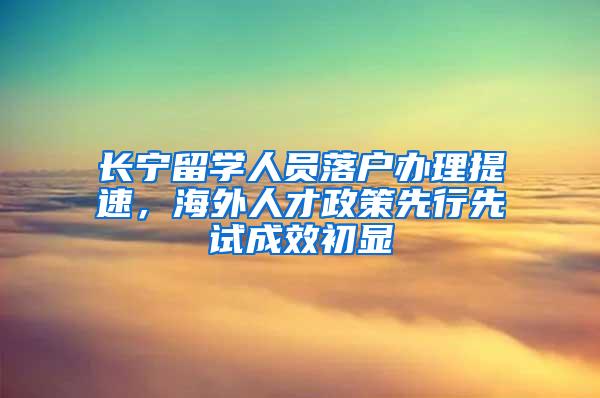 长宁留学人员落户办理提速，海外人才政策先行先试成效初显